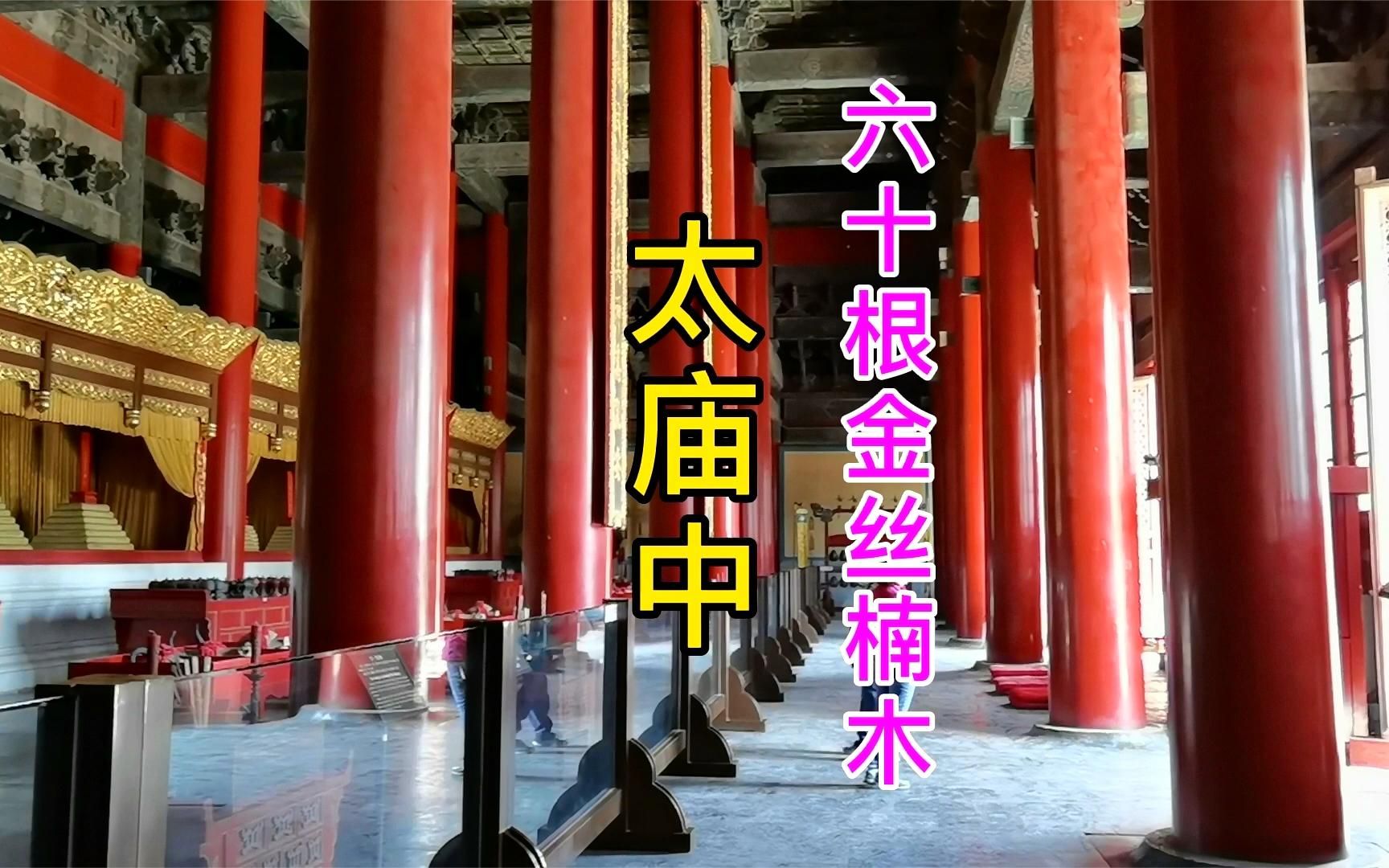 太庙中

六十根金丝楠木